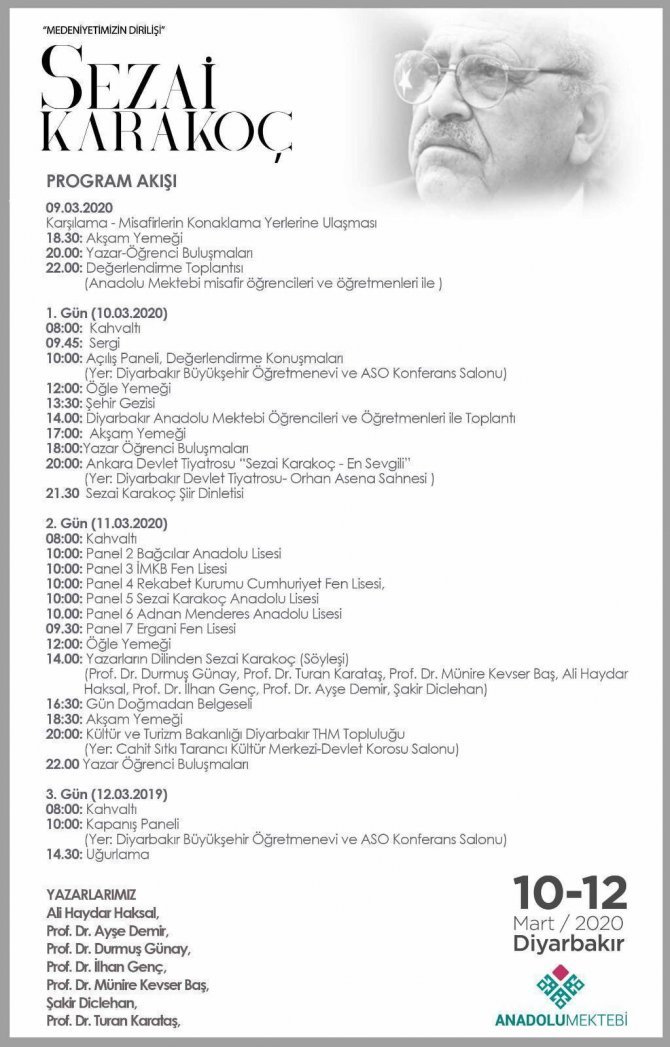 "MEDENİYETİMİZİN DİRİLİŞİ"

SEZAİ KARAKOÇ

PROGRAM AKIŞI

09.03.2020
Karşılama - Misafirlerin Konaklama Yerlerine Ulaşması
18.30: Akşam Yemeği
20.00: Yazar-Öğrenci Buluşmaları
22.00: Değerlendirme Toplantısı
(Anadolu Mektebi misafir öğrencileri ve öğretmenleri ile )

1. Gün (10.03.2020)
08:00: Kahvaltı
09.45: Sergi
10:00: Açılış Paneli, Değerlendirme Konuşmaları
(Yer: Diyarbakır Büyükşehir Öğretmenevi ve ASO Konferans Salonu)
12:00: Öğle Yemeği
13:30: Şehir Gezisi
14.00: Diyarbakır Anadolu Mektebi Öğrencileri ve Öğretmenleri ile Toplantı
17:00: Akşam Yemeği
18:00:Yazar Öğrenci Buluşmaları
20:00: Ankara Devlet Tiyatrosu "Sezai Karakoç - En Sevgili"
(Yer: Diyarbakır Devlet Tiyatrosu- Orhan Asena Sahnesi )
21.30 Sezai Karakoç Şiir Dinletisi

2. Gün (11.03.2020)
08:00: Kahvaltı
10:00: Panel 2 Bağcılar Anadolu Lisesi
10:00: Panel 3 İMKB Fen Lisesi
10:00: Panel 4 Rekabet Kurumu Cumhuriyet Fen Lisesi,
10:00: Panel 5 Sezai Karakoç Anadolu Lisesi
10.00: Panel 6 Adnan Menderes Anadolu Lisesi
09.30: Panel 7 Ergani Fen Lisesi
12:00: Öğle Yemeği
14.00: Yazarların Dilinden Sezai Karakoç (Söyleşi)
(Prof. Dr. Durmuş Günay, Prof. Dr. Turan Karataş, Prof. Dr. Münire Kevser Baş, Ali Haydar Haksal, Prof. Dr. İlhan Genç, Prof. Dr. Ayşe Demir, Şakir Diclehan)
16:30: Gün Doğmadan Belgeseli
18:30: Akşam Yemeği
20:00: Kültür ve Turizm Bakanlığı Diyarbakır THM Topluluğu
(Yer: Cahit Sıtkı Tarancı Kültür Merkezi-Devlet Korosu Salonu)
22.00 Yazar Öğrenci Buluşmaları

3. Gün (12.03.2019)
08:00: Kahvaltı
10:00: Kapanış Paneli
(Yer: Diyarbakır Büyükşehir Öğretmenevi ve ASO Konferans Salonu)
14.30: Uğurlama

YAZARLARIMIZ
Ali Haydar Haksal,
Prof. Dr. Ayşe Demir,
Prof. Dr. Durmuş Günay,
Prof. Dr. İlhan Genç,
Prof. Dr. Münire Kevser Baş,
Şakir Diclehan,
Prof. Dr. Turan Karataş,

10-12
Mart / 2020
Diyarbakır

ANADOLUMEKTEBİ